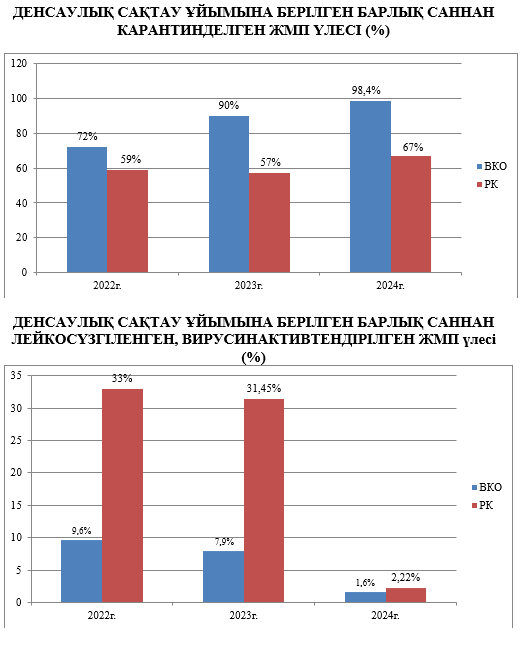 ДЕНСАУЛЫҚ САҚТАУ ҰЙЫМЫНА БЕРІЛГЕН БАРЛЫҚ САННАН КАРАНТИНДЕЛГЕН ЖМП ҮЛЕСІ (%)

120
100
80
60
40
20
0

72%
59%
90%
57%
98,4%
67%

2022г.
2023г.
2024г.

ВКО
РК

ДЕНСАУЛЫҚ САҚТАУ ҰЙЫМЫНА БЕРІЛГЕН БАРЛЫҚ САННАН ЛЕЙКОСҮЗГІЛЕНГЕН, ВИРУСИНАКТИВТЕНДІРІЛГЕН ЖМП үлесі (%)

35
30
25
20
15
10
5
0

9,6%
33%
7,9%
31,45%
1,6%
2,22%

2022г.
2023г.
2024г.

ВКО
РК